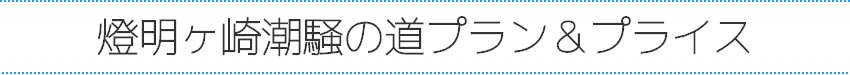 燈明ヶ崎潮騒の道プラン＆プライス